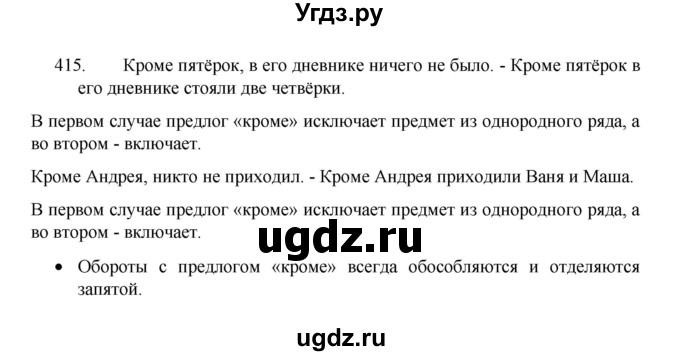 Угдз.ру

415. Кроме пятёрок, в его дневнике ничего не было. - Кроме пятёрок в его дневнике стояли две четвёрки.

В первом случае предлог «кроме» исключает предмет из однородного ряда, а во втором - включает.

Кроме Андрея, никто не приходил. - Кроме Андрея приходили Ваня и Маша.

В первом случае предлог «кроме» исключает предмет из однородного ряда, а во втором - включает.

ugdz.ru

• Обороты с предлогом «кроме» всегда обособляются и отделяются запятой.

ugdz.ru